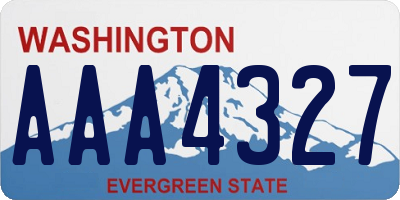 WASHINGTON

AAA4327

EVERGREEN STATE